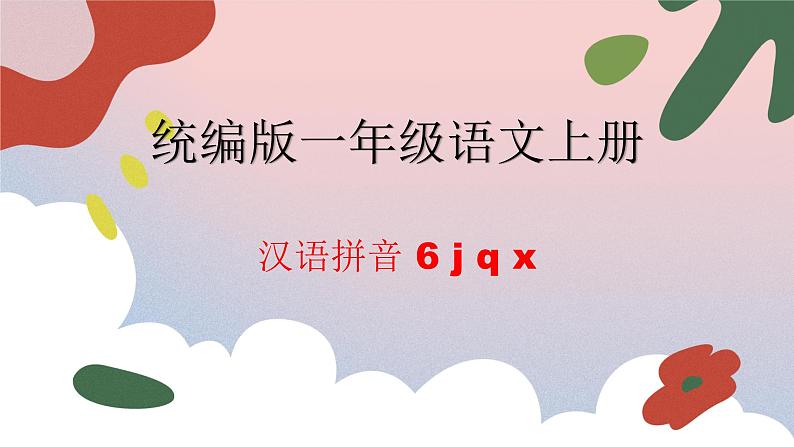 统编版一年级语文上册

汉语拼音 6 j q x